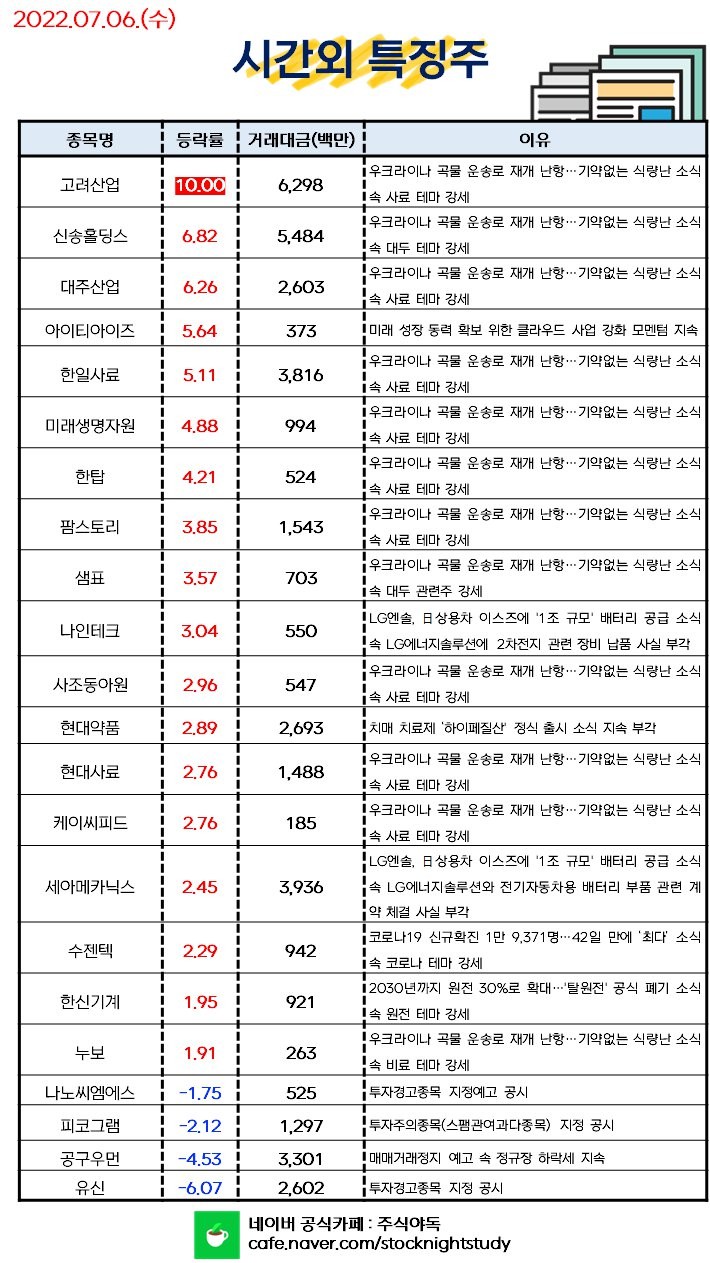 2022.07.06.(수)

시간외 특징주

| 종목명 | 등락률 | 거래대금(백만) | 이유 |
|---|---|---|---|
| 고려산업 | 10.00 | 6,298 | 우크라이나 곡물 운송로 재개 난항…기약없는 식량난 소식 속 사료 테마 강세 |
| 신송홀딩스 | 6.82 | 5,484 | 우크라이나 곡물 운송로 재개 난항…기약없는 식량난 소식 속 대두 테마 강세 |
| 대주산업 | 6.26 | 2,603 | 우크라이나 곡물 운송로 재개 난항…기약없는 식량난 소식 속 사료 테마 강세 |
| 아이티아이즈 | 5.64 | 373 | 미래 성장 동력 확보 위한 클라우드 사업 강화 모멘텀 지속 |
| 한일사료 | 5.11 | 3,816 | 우크라이나 곡물 운송로 재개 난항…기약없는 식량난 소식 속 사료 테마 강세 |
| 미래생명자원 | 4.88 | 994 | 우크라이나 곡물 운송로 재개 난항…기약없는 식량난 소식 속 사료 테마 강세 |
| 한탑 | 4.21 | 524 | 우크라이나 곡물 운송로 재개 난항…기약없는 식량난 소식 속 사료 테마 강세 |
| 팜스토리 | 3.85 | 1,543 | 우크라이나 곡물 운송로 재개 난항…기약없는 식량난 소식 속 사료 테마 강세 |
| 샘표 | 3.57 | 703 | 우크라이나 곡물 운송로 재개 난항…기약없는 식량난 소식 속 대두 관련주 강세 |
| 나인테크 | 3.04 | 550 | LG엔솔, 日상용차 이스즈에 '1조 규모' 배터리 공급 소식 속 LG에너지솔루션에 2차전지 관련 장비 납품 사실 부각 |
| 사조동아원 | 2.96 | 547 | 우크라이나 곡물 운송로 재개 난항…기약없는 식량난 소식 속 사료 테마 강세 |
| 현대약품 | 2.89 | 2,693 | 치매 치료제 '하이페질산' 정식 출시 소식 지속 부각 |
| 현대사료 | 2.76 | 1,488 | 우크라이나 곡물 운송로 재개 난항…기약없는 식량난 소식 속 사료 테마 강세 |
| 케이씨피드 | 2.76 | 185 | 우크라이나 곡물 운송로 재개 난항…기약없는 식량난 소식 속 사료 테마 강세 |
| 세아메카닉스 | 2.45 | 3,936 | LG엔솔, 日상용차 이스즈에 '1조 규모' 배터리 공급 소식 속 LG에너지솔루션와 전기자동차용 배터리 부품 관련 계약 체결 사실 부각 |
| 수젠텍 | 2.29 | 942 | 코로나19 신규확진 1만 9,371명…42일 만에 '최다' 소식 속 코로나 테마 강세 |
| 한신기계 | 1.95 | 921 | 2030년까지 원전 30%로 확대…'탈원전' 공식 폐기 소식 속 원전 테마 강세 |
| 누보 | 1.91 | 263 | 우크라이나 곡물 운송로 재개 난항…기약없는 식량난 소식 속 비료 테마 강세 |
| 나노씨엠에스 | -1.75 | 525 | 투자경고종목 지정예고 공시 |
| 피코그램 | -2.12 | 1,297 | 투자주의종목(스팸관여과다종목) 지정 공시 |
| 공구우먼 | -4.53 | 3,301 | 매매거래정지 예고 속 정규장 하락세 지속 |
| 유신 | -6.07 | 2,602 | 투자경고종목 지정 공시 |

네이버 공식카페 : 주식야독
cafe.naver.com/stocknightstudy